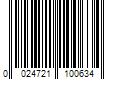 0 024721 100634